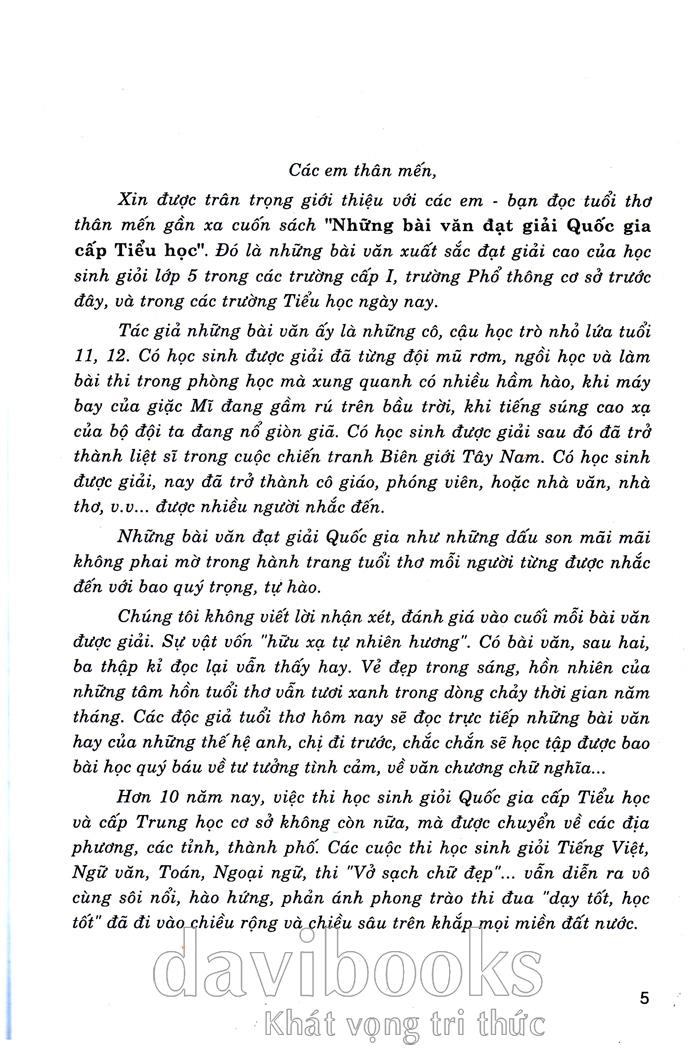 Các em thân mến,

Xin được trân trọng giới thiệu với các em - bạn đọc tuổi thơ thân mến gần xa cuốn sách "Những bài văn đạt giải Quốc gia cấp Tiểu học". Đó là những bài văn xuất sắc đạt giải cao của học sinh giỏi lớp 5 trong các trường cấp I, trường Phổ thông cơ sở trước đây, và trong các trường Tiểu học ngày nay.

Tác giả những bài văn ấy là những cô, cậu học trò nhỏ lứa tuổi 11, 12. Có học sinh được giải đã từng đội mũ rơm, ngồi học và làm bài thi trong phòng học mà xung quanh có nhiều hầm hào, khi máy bay của giặc Mĩ đang gầm rú trên bầu trời, khi tiếng súng cao xạ của bộ đội ta đang nổ giòn giã. Có học sinh được giải sau đó đã trở thành liệt sĩ trong cuộc chiến tranh Biên giới Tây Nam. Có học sinh được giải, nay đã trở thành cô giáo, phóng viên, hoặc nhà văn, nhà thơ, v.v... được nhiều người nhắc đến.

Những bài văn đạt giải Quốc gia như những dấu son mãi mãi không phai mờ trong hành trang tuổi thơ mỗi người từng được nhắc đến với bao quý trọng, tự hào.

Chúng tôi không viết lời nhận xét, đánh giá vào cuối mỗi bài văn được giải. Sự vật vốn "hữu xạ tự nhiên hương". Có bài văn, sau hai, ba thập kỉ đọc lại vẫn thấy hay. Vẻ đẹp trong sáng, hồn nhiên của những tâm hồn tuổi thơ vẫn tươi xanh trong dòng chảy thời gian năm tháng. Các độc giả tuổi thơ hôm nay sẽ đọc trực tiếp những bài văn hay của những thế hệ anh, chị đi trước, chắc chắn sẽ học tập được bao bài học quý báu về tư tưởng tình cảm, về văn chương chữ nghĩa...

Hơn 10 năm nay, việc thi học sinh giỏi Quốc gia cấp Tiểu học và cấp Trung học cơ sở không còn nữa, mà được chuyển về các địa phương, các tỉnh, thành phố. Các cuộc thi học sinh giỏi Tiếng Việt, Ngữ văn, Toán, Ngoại ngữ, thi "Vở sạch chữ đẹp"... vẫn diễn ra vô cùng sôi nổi, hào hứng, phản ánh phong trào thi đua "dạy tốt, học tốt" đã đi vào chiều rộng và chiều sâu trên khắp mọi miền đất nước.

davibooks
Khát vọng tri thức

5